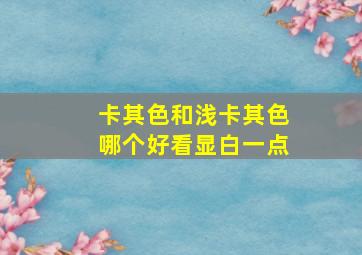 卡其色和浅卡其色
哪个好看显白一点